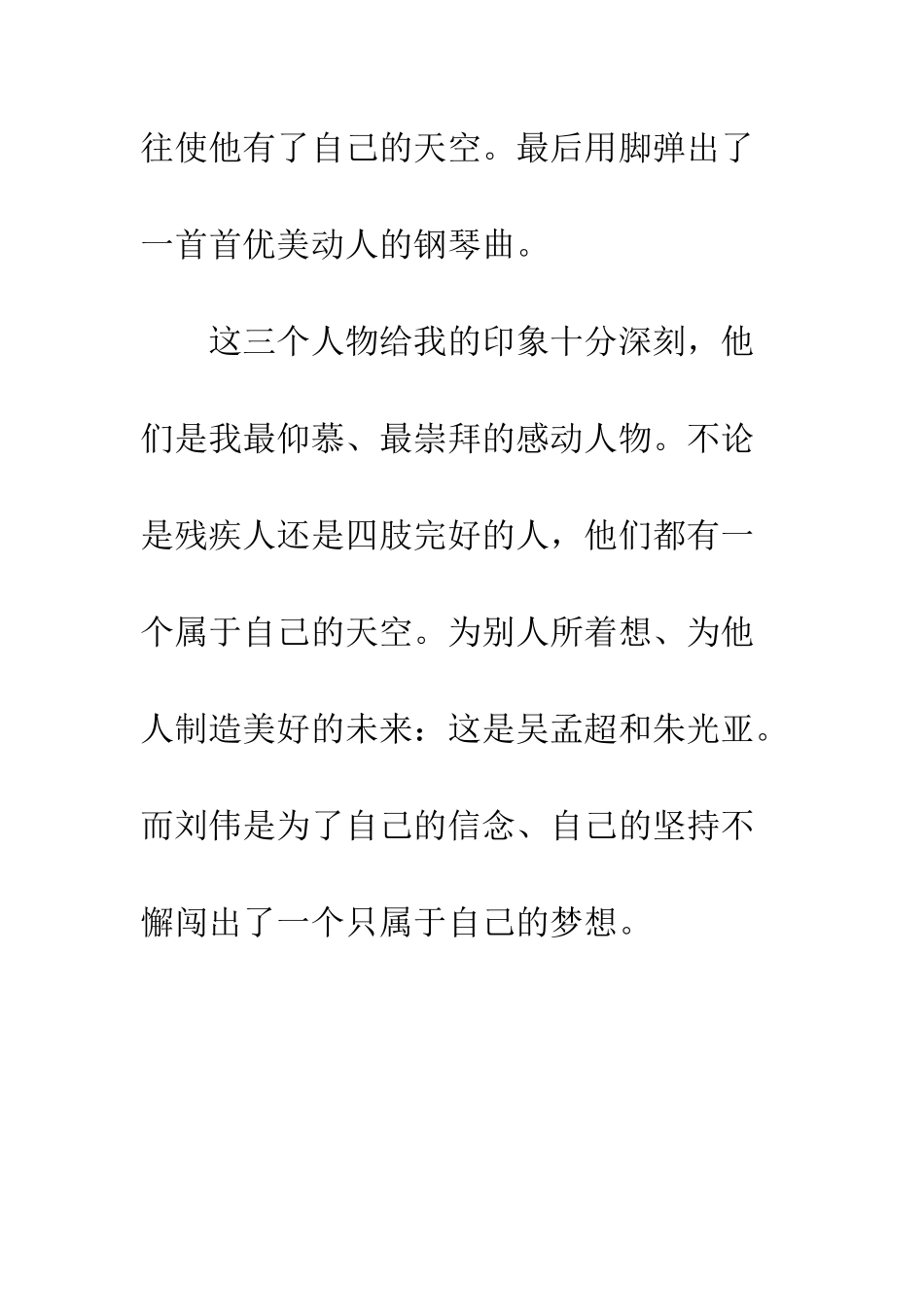 往使他有了自己的天空。最后用脚弹出了一首首优美动人的钢琴曲。

这三个人物给我的印象十分深刻，他们是我最仰慕、最崇拜的感动人物。不论是残疾人还是四肢完好的人，他们都有一个属于自己的天空。为别人所着想、为他人制造美好的未来：这是吴孟超和朱光亚。而刘伟是为了自己的信念、自己的坚持不懈闯出了一个只属于自己的梦想。